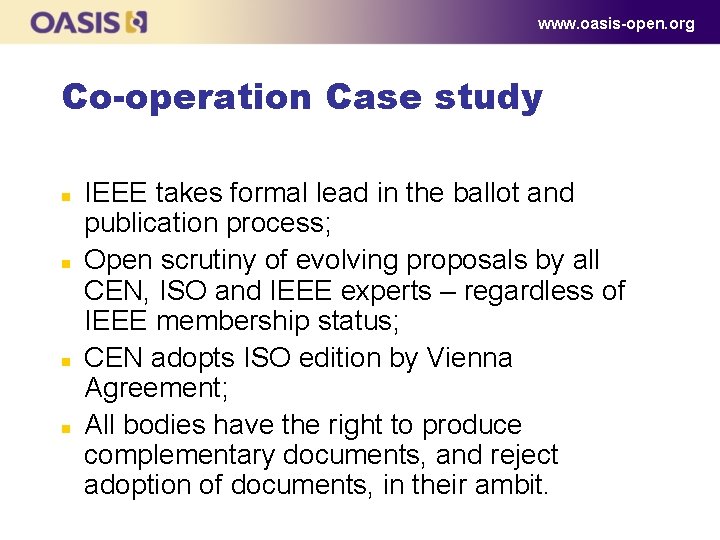 OASIS

www.oasis-open.org

Co-operation Case study

• IEEE takes formal lead in the ballot and publication process;
• Open scrutiny of evolving proposals by all CEN, ISO and IEEE experts – regardless of IEEE membership status;
• CEN adopts ISO edition by Vienna Agreement;
• All bodies have the right to produce complementary documents, and reject adoption of documents, in their ambit.